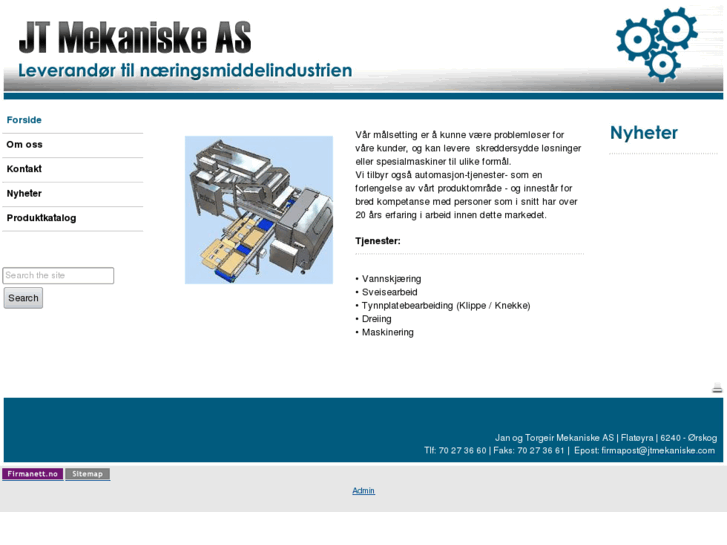 JT Mekaniske AS
Leverandør til næringsmiddelindustrien

Forside
Om oss
Kontakt
Nyheter
Produktkatalog

Search the site
Search

Vår målsetting er å kunne være problemløser for våre kunder, og kan levere skreddersydde løsninger eller spesialmaskiner til ulike formål.
Vi tilbyr også automasjon-tjenester- som en forlengelse av vårt produktområde - og innestår for bred kompetanse med personer som i snitt har over 20 års erfaring i arbeid innen dette markedet.

Tjenester:

• Vannskjæring
• Sveisearbeid
• Tynnplatebearbeiding (Klippe / Knekke)
• Dreiing
• Maskinering

Nyheter

Jan og Torgeir Mekaniske AS | Flatøyra | 6240 - Ørskog
Tlf: 70 27 36 60 | Faks: 70 27 36 61 | Epost: firmapost@jtmekaniske.com

Firmanett.no Sitemap

Admin